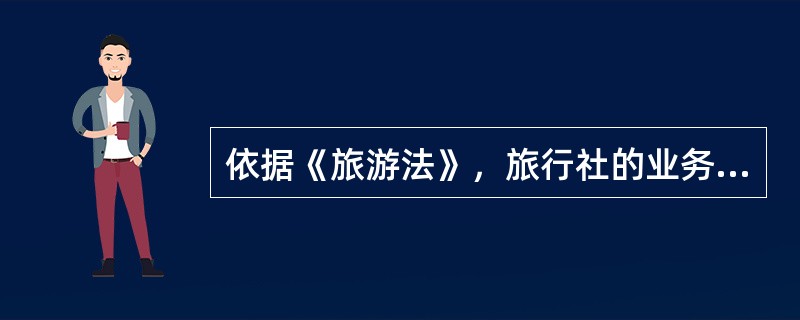 依据《旅游法》，旅行社的业务...